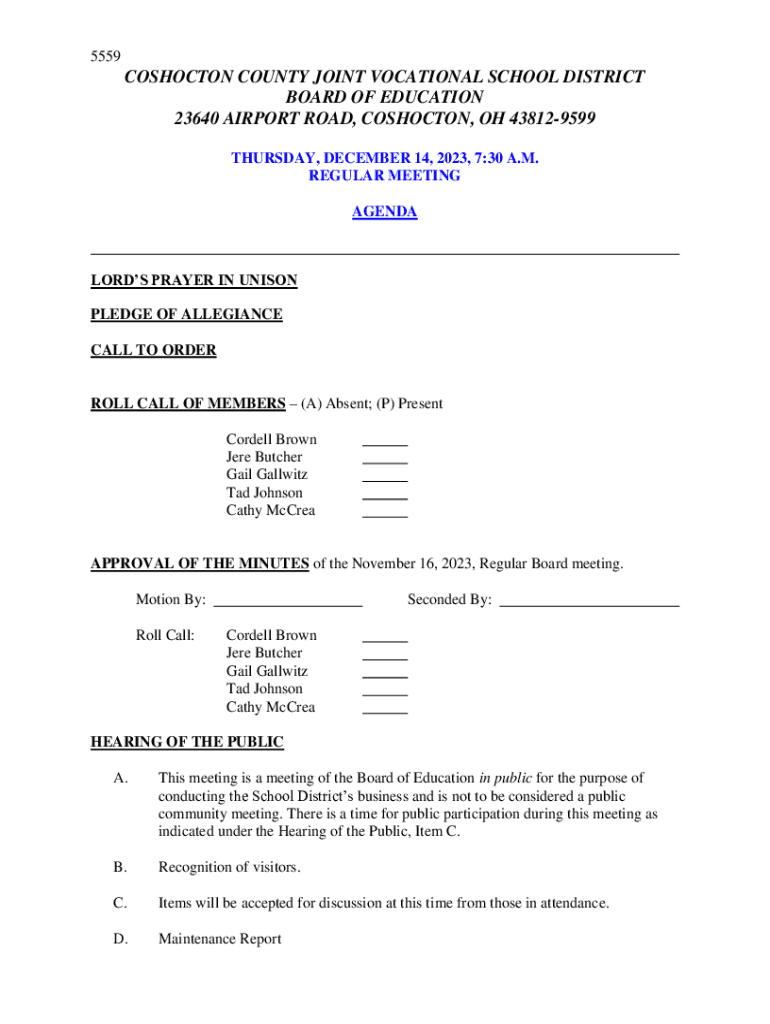 5559

COSHOCTON COUNTY JOINT VOCATIONAL SCHOOL DISTRICT
BOARD OF EDUCATION
23640 AIRPORT ROAD, COSHOCTON, OH 43812-9599

THURSDAY, DECEMBER 14, 2023, 7:30 A.M.
REGULAR MEETING

AGENDA

LORD'S PRAYER IN UNISON

PLEDGE OF ALLEGIANCE

CALL TO ORDER

ROLL CALL OF MEMBERS – (A) Absent; (P) Present

Cordell Brown ______
Jere Butcher ______
Gail Gallwitz ______
Tad Johnson ______
Cathy McCrea ______

APPROVAL OF THE MINUTES of the November 16, 2023, Regular Board meeting.

Motion By: ____________________ Seconded By: ________________________

Roll Call: Cordell Brown ______
Jere Butcher ______
Gail Gallwitz ______
Tad Johnson ______
Cathy McCrea ______

HEARING OF THE PUBLIC

A. This meeting is a meeting of the Board of Education in public for the purpose of conducting the School District's business and is not to be considered a public community meeting. There is a time for public participation during this meeting as indicated under the Hearing of the Public, Item C.

B. Recognition of visitors.

C. Items will be accepted for discussion at this time from those in attendance.

D. Maintenance Report